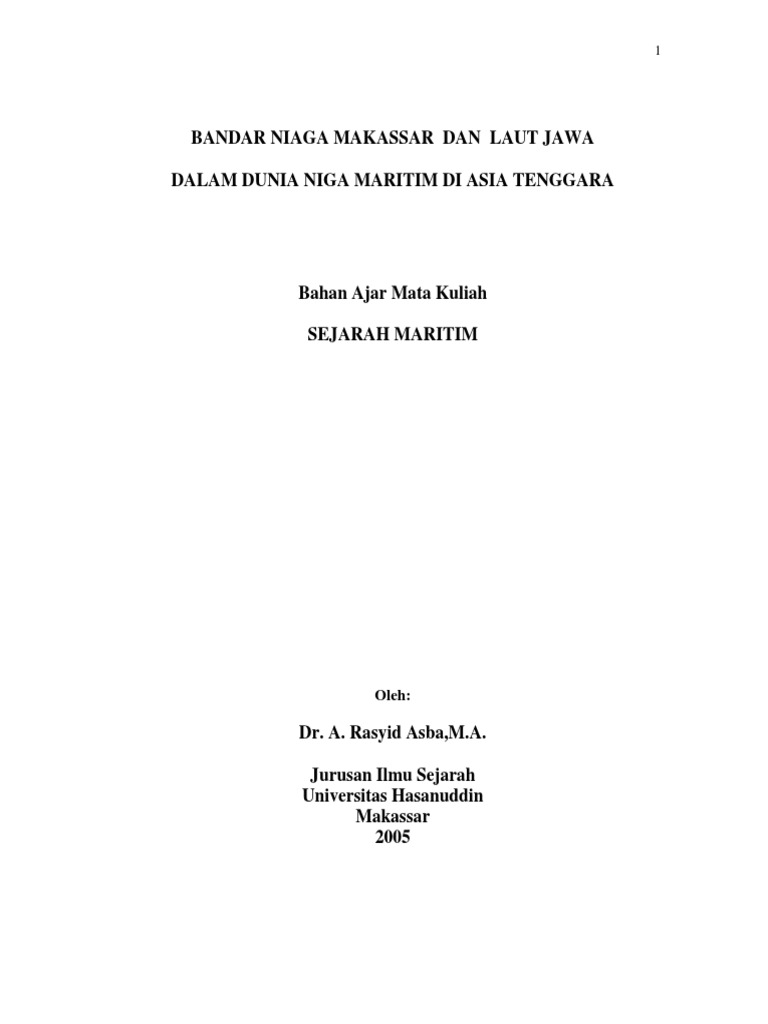 1

BANDAR NIAGA MAKASSAR DAN LAUT JAWA

DALAM DUNIA NIGA MARITIM DI ASIA TENGGARA

Bahan Ajar Mata Kuliah

SEJARAH MARITIM

Oleh:

Dr. A. Rasyid Asba,M.A.

Jurusan Ilmu Sejarah
Universitas Hasanuddin
Makassar
2005